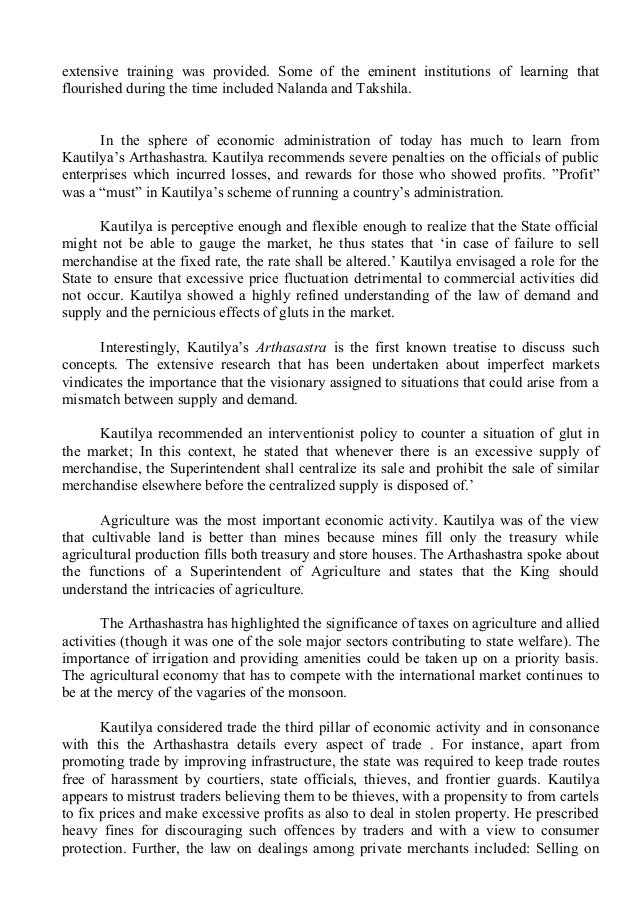 extensive training was provided. Some of the eminent institutions of learning that flourished during the time included Nalanda and Takshila.

In the sphere of economic administration of today has much to learn from Kautilya's Arthashastra. Kautilya recommends severe penalties on the officials of public enterprises which incurred losses, and rewards for those who showed profits. "Profit" was a "must" in Kautilya's scheme of running a country's administration.

Kautilya is perceptive enough and flexible enough to realize that the State official might not be able to gauge the market, he thus states that 'in case of failure to sell merchandise at the fixed rate, the rate shall be altered.' Kautilya envisaged a role for the State to ensure that excessive price fluctuation detrimental to commercial activities did not occur. Kautilya showed a highly refined understanding of the law of demand and supply and the pernicious effects of gluts in the market.

Interestingly, Kautilya's Arthasastra is the first known treatise to discuss such concepts. The extensive research that has been undertaken about imperfect markets vindicates the importance that the visionary assigned to situations that could arise from a mismatch between supply and demand.

Kautilya recommended an interventionist policy to counter a situation of glut in the market; In this context, he stated that whenever there is an excessive supply of merchandise, the Superintendent shall centralize its sale and prohibit the sale of similar merchandise elsewhere before the centralized supply is disposed of.'

Agriculture was the most important economic activity. Kautilya was of the view that cultivable land is better than mines because mines fill only the treasury while agricultural production fills both treasury and store houses. The Arthashastra spoke about the functions of a Superintendent of Agriculture and states that the King should understand the intricacies of agriculture.

The Arthashastra has highlighted the significance of taxes on agriculture and allied activities (though it was one of the sole major sectors contributing to state welfare). The importance of irrigation and providing amenities could be taken up on a priority basis. The agricultural economy that has to compete with the international market continues to be at the mercy of the vagaries of the monsoon.

Kautilya considered trade the third pillar of economic activity and in consonance with this the Arthashastra details every aspect of trade . For instance, apart from promoting trade by improving infrastructure, the state was required to keep trade routes free of harassment by courtiers, state officials, thieves, and frontier guards. Kautilya appears to mistrust traders believing them to be thieves, with a propensity to from cartels to fix prices and make excessive profits as also to deal in stolen property. He prescribed heavy fines for discouraging such offences by traders and with a view to consumer protection. Further, the law on dealings among private merchants included: Selling on